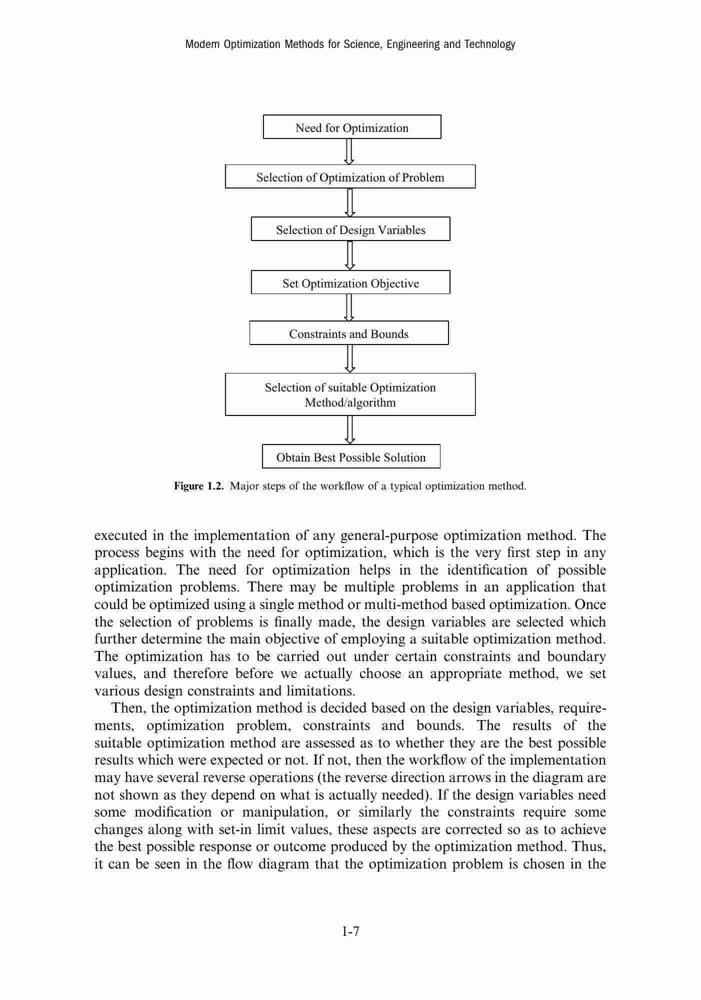 Modern Optimization Methods for Science, Engineering and Technology

Need for Optimization

Selection of Optimization of Problem

Selection of Design Variables

Set Optimization Objective

Constraints and Bounds

Selection of suitable Optimization Method/algorithm

Obtain Best Possible Solution

Figure 1.2. Major steps of the workflow of a typical optimization method.

executed in the implementation of any general-purpose optimization method. The process begins with the need for optimization, which is the very first step in any application. The need for optimization helps in the identification of possible optimization problems. There may be multiple problems in an application that could be optimized using a single method or multi-method based optimization. Once the selection of problems is finally made, the design variables are selected which further determine the main objective of employing a suitable optimization method. The optimization has to be carried out under certain constraints and boundary values, and therefore before we actually choose an appropriate method, we set various design constraints and limitations.

Then, the optimization method is decided based on the design variables, requirements, optimization problem, constraints and bounds. The results of the suitable optimization method are assessed as to whether they are the best possible results which were expected or not. If not, then the workflow of the implementation may have several reverse operations (the reverse direction arrows in the diagram are not shown as they depend on what is actually needed). If the design variables need some modification or manipulation, or similarly the constraints require some changes along with set-in limit values, these aspects are corrected so as to achieve the best possible response or outcome produced by the optimization method. Thus, it can be seen in the flow diagram that the optimization problem is chosen in the

1-7